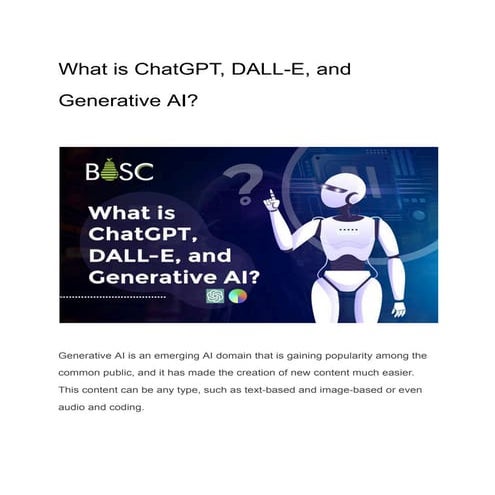 What is ChatGPT, DALL-E, and Generative AI?

BOSC

What is ChatGPT, DALL-E, and Generative AI?

Generative AI is an emerging AI domain that is gaining popularity among the common public, and it has made the creation of new content much easier. This content can be any type, such as text-based and image-based or even audio and coding.